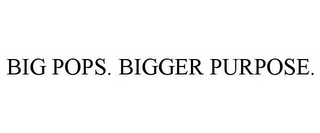 BIG POPS. BIGGER PURPOSE.